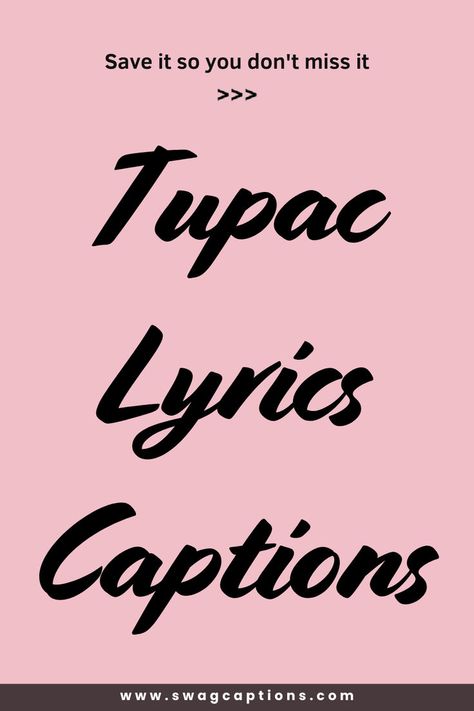 Save it so you don't miss it
>>>

Tupac Lyrics Captions

www.swagcaptions.com